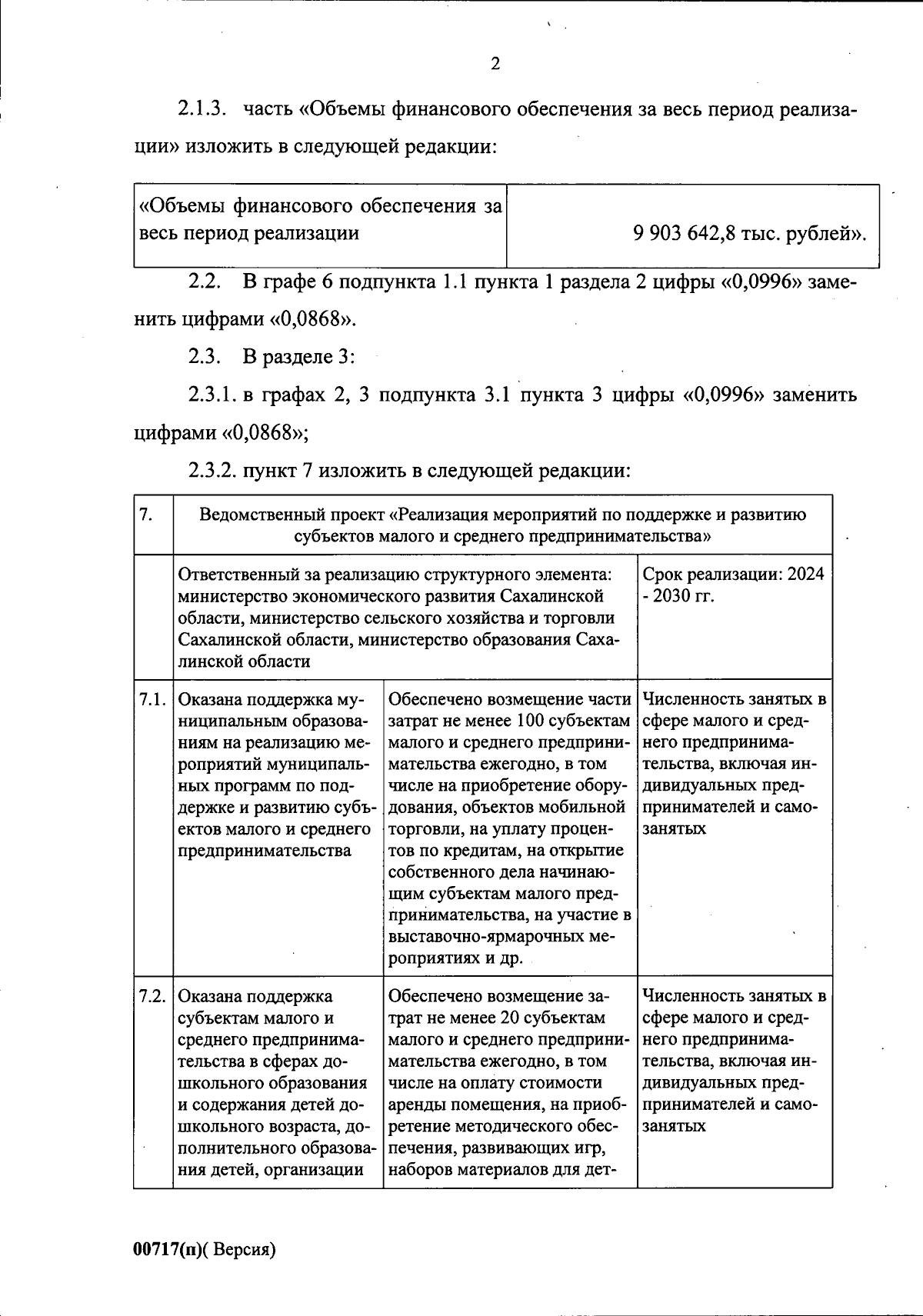 2

2.1.3. часть «Объемы финансового обеспечения за весь период реализации» изложить в следующей редакции:

| «Объемы финансового обеспечения за весь период реализации | 9 903 642,8 тыс. рублей». |
|---|---|

2.2. В графе 6 подпункта 1.1 пункта 1 раздела 2 цифры «0,0996» заменить цифрами «0,0868».

2.3. В разделе 3:

2.3.1. в графах 2, 3 подпункта 3.1 пункта 3 цифры «0,0996» заменить цифрами «0,0868»;

2.3.2. пункт 7 изложить в следующей редакции:

| 7. | Ведомственный проект «Реализация мероприятий по поддержке и развитию субъектов малого и среднего предпринимательства» | | |
|---|---|---|---|
| | Ответственный за реализацию структурного элемента: министерство экономического развития Сахалинской области, министерство сельского хозяйства и торговли Сахалинской области, министерство образования Сахалинской области | | Срок реализации: 2024 - 2030 гг. |
| 7.1. | Оказана поддержка муниципальным образованиям на реализацию мероприятий муниципальных программ по поддержке и развитию субъектов малого и среднего предпринимательства | Обеспечено возмещение части затрат не менее 100 субъектам малого и среднего предпринимательства ежегодно, в том числе на приобретение оборудования, объектов мобильной торговли, на уплату процентов по кредитам, на открытие собственного дела начинающим субъектам малого предпринимательства, на участие в выставочно-ярмарочных мероприятиях и др. | Численность занятых в сфере малого и среднего предпринимательства, включая индивидуальных предпринимателей и самозанятых |
| 7.2. | Оказана поддержка субъектам малого и среднего предпринимательства в сферах дошкольного образования и содержания детей дошкольного возраста, дополнительного образования детей, организации | Обеспечено возмещение затрат не менее 20 субъектам малого и среднего предпринимательства ежегодно, в том числе на оплату стоимости аренды помещения, на приобретение методического обеспечения, развивающих игр, наборов материалов для дет- | Численность занятых в сфере малого и среднего предпринимательства, включая индивидуальных предпринимателей и самозанятых |

00717(п)( Версия)